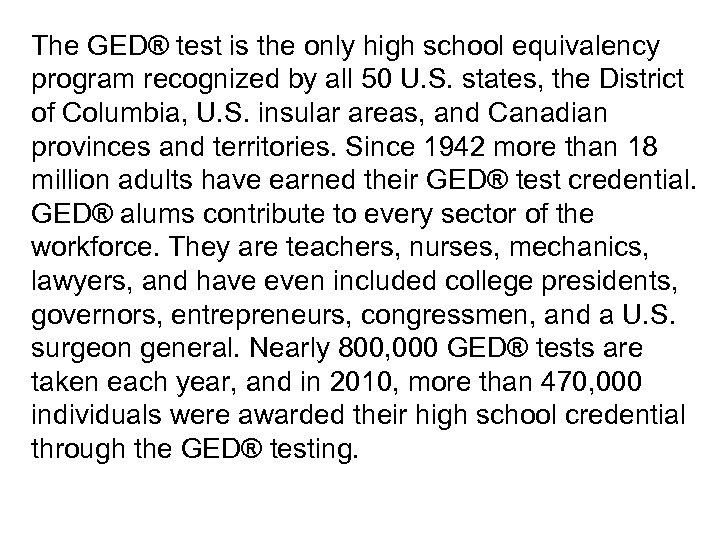 The GED® test is the only high school equivalency program recognized by all 50 U.S. states, the District of Columbia, U.S. insular areas, and Canadian provinces and territories. Since 1942 more than 18 million adults have earned their GED® test credential. GED® alums contribute to every sector of the workforce. They are teachers, nurses, mechanics, lawyers, and have even included college presidents, governors, entrepreneurs, congressmen, and a U.S. surgeon general. Nearly 800,000 GED® tests are taken each year, and in 2010, more than 470,000 individuals were awarded their high school credential through the GED® testing.